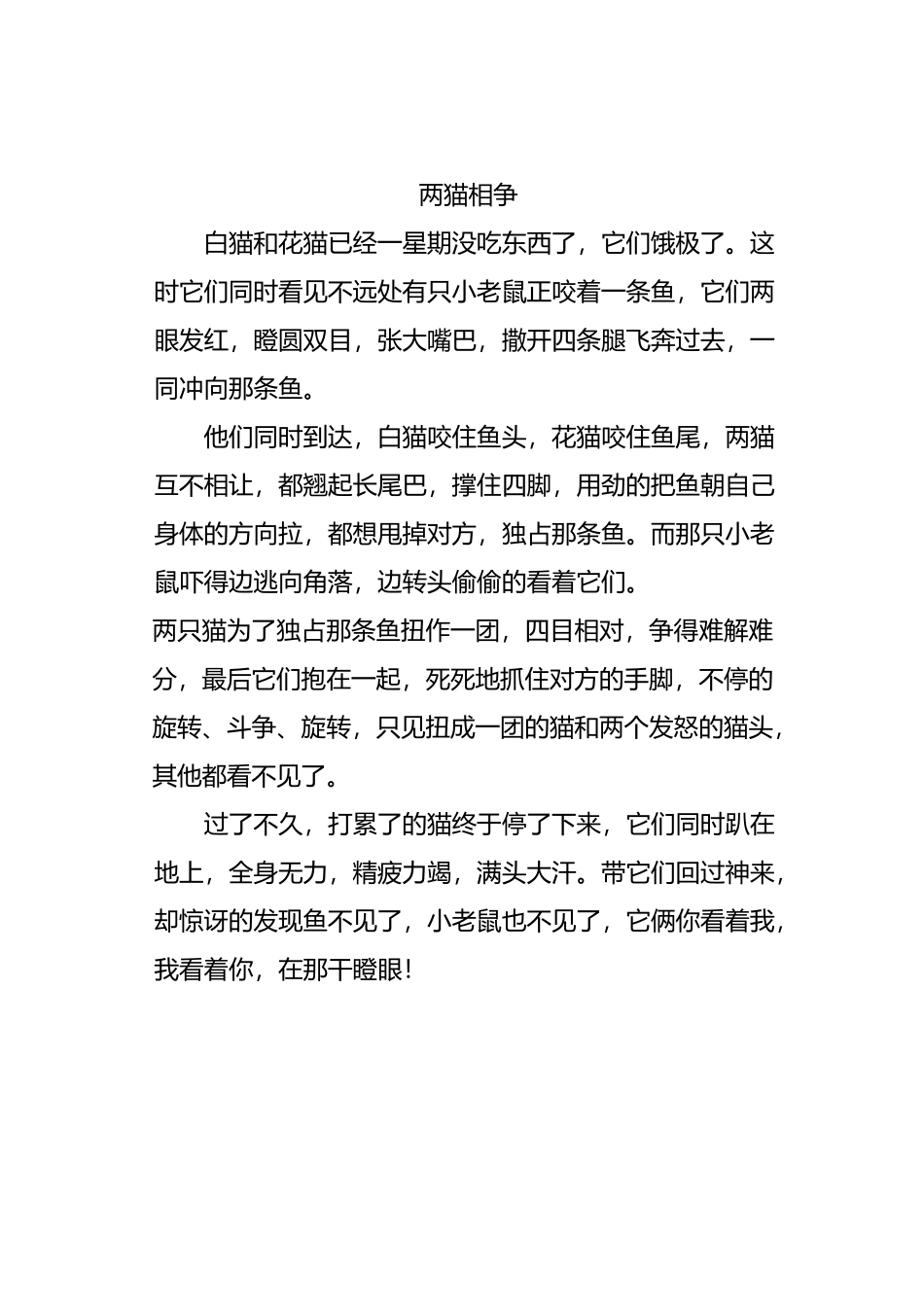 两猫相争

白猫和花猫已经一星期没吃东西了，它们饿极了。这时它们同时看见不远处有只小老鼠正咬着一条鱼，它们两眼发红，瞪圆双目，张大嘴巴，撒开四条腿飞奔过去，一同冲向那条鱼。

他们同时到达，白猫咬住鱼头，花猫咬住鱼尾，两猫互不相让，都翘起长尾巴，撑住四脚，用劲的把鱼朝自己身体的方向拉，都想甩掉对方，独占那条鱼。而那只小老鼠吓得边逃向角落，边转头偷偷的看着它们。

两只猫为了独占那条鱼扭作一团，四目相对，争得难解难分，最后它们抱在一起，死死地抓住对方的手脚，不停的旋转、斗争、旋转，只见扭成一团的猫和两个发怒的猫头，其他都看不见了。

过了不久，打累了的猫终于停了下来，它们同时趴在地上，全身无力，精疲力竭，满头大汗。带它们回过神来，却惊讶的发现鱼不见了，小老鼠也不见了，它俩你看着我，我看着你，在那干瞪眼！